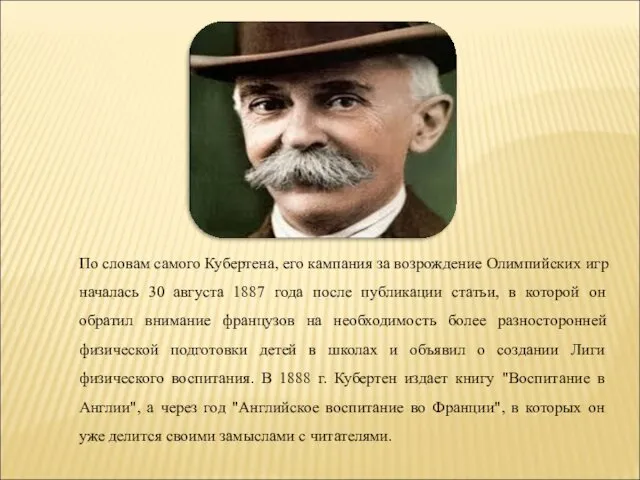 По словам самого Кубертена, его кампания за возрождение Олимпийских игр началась 30 августа 1887 года после публикации статьи, в которой он обратил внимание французов на необходимость более разносторонней физической подготовки детей в школах и объявил о создании Лиги физического воспитания. В 1888 г. Кубертен издает книгу "Воспитание в Англии", а через год "Английское воспитание во Франции", в которых он уже делится своими замыслами с читателями.